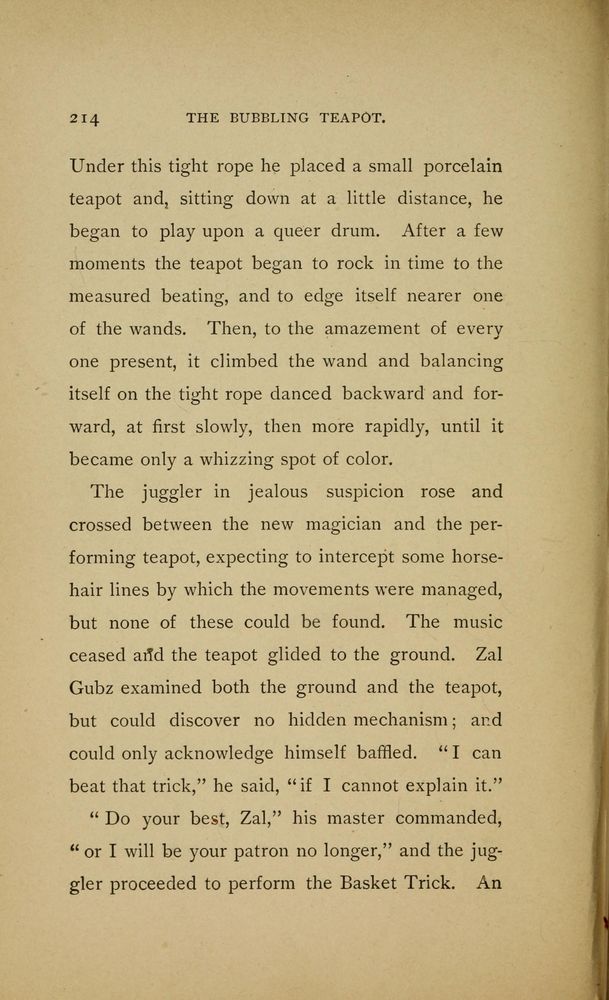 214 THE BUBBLING TEAPOT.

Under this tight rope he placed a small porcelain teapot and, sitting down at a little distance, he began to play upon a queer drum. After a few moments the teapot began to rock in time to the measured beating, and to edge itself nearer one of the wands. Then, to the amazement of every one present, it climbed the wand and balancing itself on the tight rope danced backward and forward, at first slowly, then more rapidly, until it became only a whizzing spot of color.

The juggler in jealous suspicion rose and crossed between the new magician and the performing teapot, expecting to intercept some horsehair lines by which the movements were managed, but none of these could be found. The music ceased and the teapot glided to the ground. Zal Gubz examined both the ground and the teapot, but could discover no hidden mechanism; and could only acknowledge himself baffled. "I can beat that trick," he said, "if I cannot explain it."

"Do your best, Zal," his master commanded, "or I will be your patron no longer," and the juggler proceeded to perform the Basket Trick. An